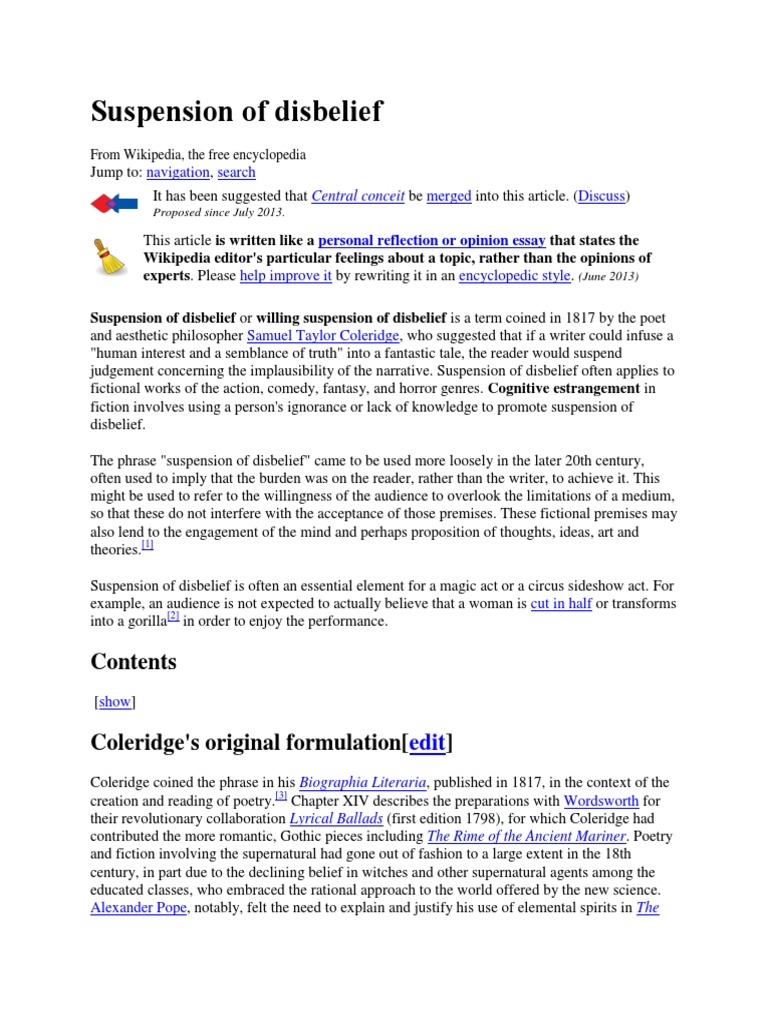 Suspension of disbelief

From Wikipedia, the free encyclopedia
Jump to: navigation, search

It has been suggested that Central conceit be merged into this article. (Discuss) Proposed since July 2013.

This article is written like a personal reflection or opinion essay that states the Wikipedia editor's particular feelings about a topic, rather than the opinions of experts. Please help improve it by rewriting it in an encyclopedic style. (June 2013)

Suspension of disbelief or willing suspension of disbelief is a term coined in 1817 by the poet and aesthetic philosopher Samuel Taylor Coleridge, who suggested that if a writer could infuse a "human interest and a semblance of truth" into a fantastic tale, the reader would suspend judgement concerning the implausibility of the narrative. Suspension of disbelief often applies to fictional works of the action, comedy, fantasy, and horror genres. Cognitive estrangement in fiction involves using a person's ignorance or lack of knowledge to promote suspension of disbelief.

The phrase "suspension of disbelief" came to be used more loosely in the later 20th century, often used to imply that the burden was on the reader, rather than the writer, to achieve it. This might be used to refer to the willingness of the audience to overlook the limitations of a medium, so that these do not interfere with the acceptance of those premises. These fictional premises may also lend to the engagement of the mind and perhaps proposition of thoughts, ideas, art and theories.[1]

Suspension of disbelief is often an essential element for a magic act or a circus sideshow act. For example, an audience is not expected to actually believe that a woman is cut in half or transforms into a gorilla[2] in order to enjoy the performance.

Contents

[show]

Coleridge's original formulation[edit]

Coleridge coined the phrase in his Biographia Literaria, published in 1817, in the context of the creation and reading of poetry.[3] Chapter XIV describes the preparations with Wordsworth for their revolutionary collaboration Lyrical Ballads (first edition 1798), for which Coleridge had contributed the more romantic, Gothic pieces including The Rime of the Ancient Mariner. Poetry and fiction involving the supernatural had gone out of fashion to a large extent in the 18th century, in part due to the declining belief in witches and other supernatural agents among the educated classes, who embraced the rational approach to the world offered by the new science. Alexander Pope, notably, felt the need to explain and justify his use of elemental spirits in The